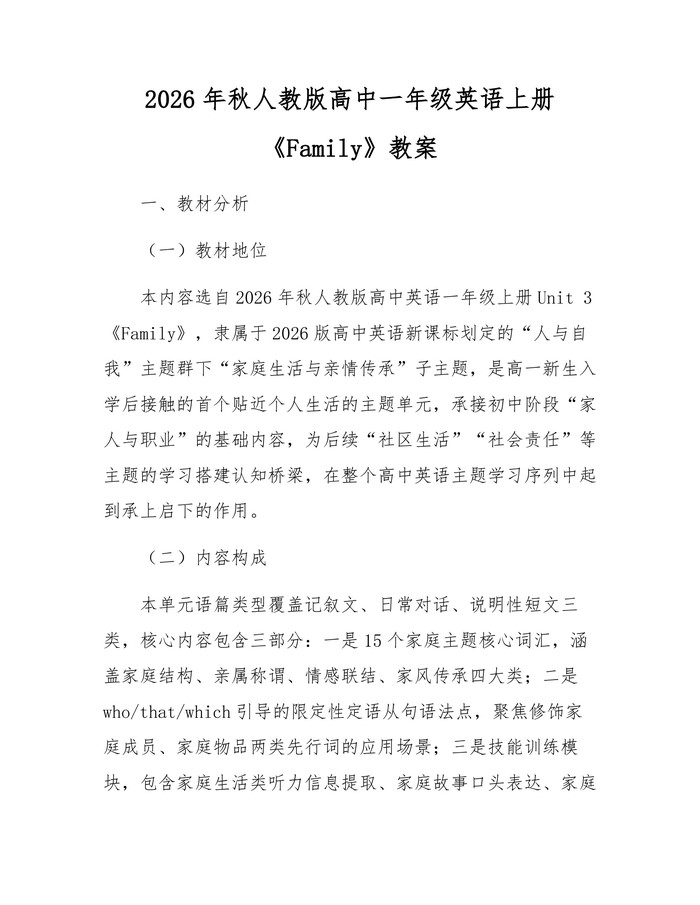 2026 年秋人教版高中一年级英语上册《Family》教案

一、教材分析

（一）教材地位

本内容选自 2026 年秋人教版高中英语一年级上册 Unit 3《Family》，隶属于 2026 版高中英语新课标划定的“人与自我”主题群下“家庭生活与亲情传承”子主题，是高一新生入学后接触的首个贴近个人生活的主题单元，承接初中阶段“家人与职业”的基础内容，为后续“社区生活”“社会责任”等主题的学习搭建认知桥梁，在整个高中英语主题学习序列中起到承上启下的作用。

（二）内容构成

本单元语篇类型覆盖记叙文、日常对话、说明性短文三类，核心内容包含三部分：一是 15 个家庭主题核心词汇，涵盖家庭结构、亲属称谓、情感联结、家风传承四大类；二是 who/that/which 引导的限定性定语从句语法点，聚焦修饰家庭成员、家庭物品两类先行词的应用场景；三是技能训练模块，包含家庭生活类听力信息提取、家庭故事口头表达、家庭